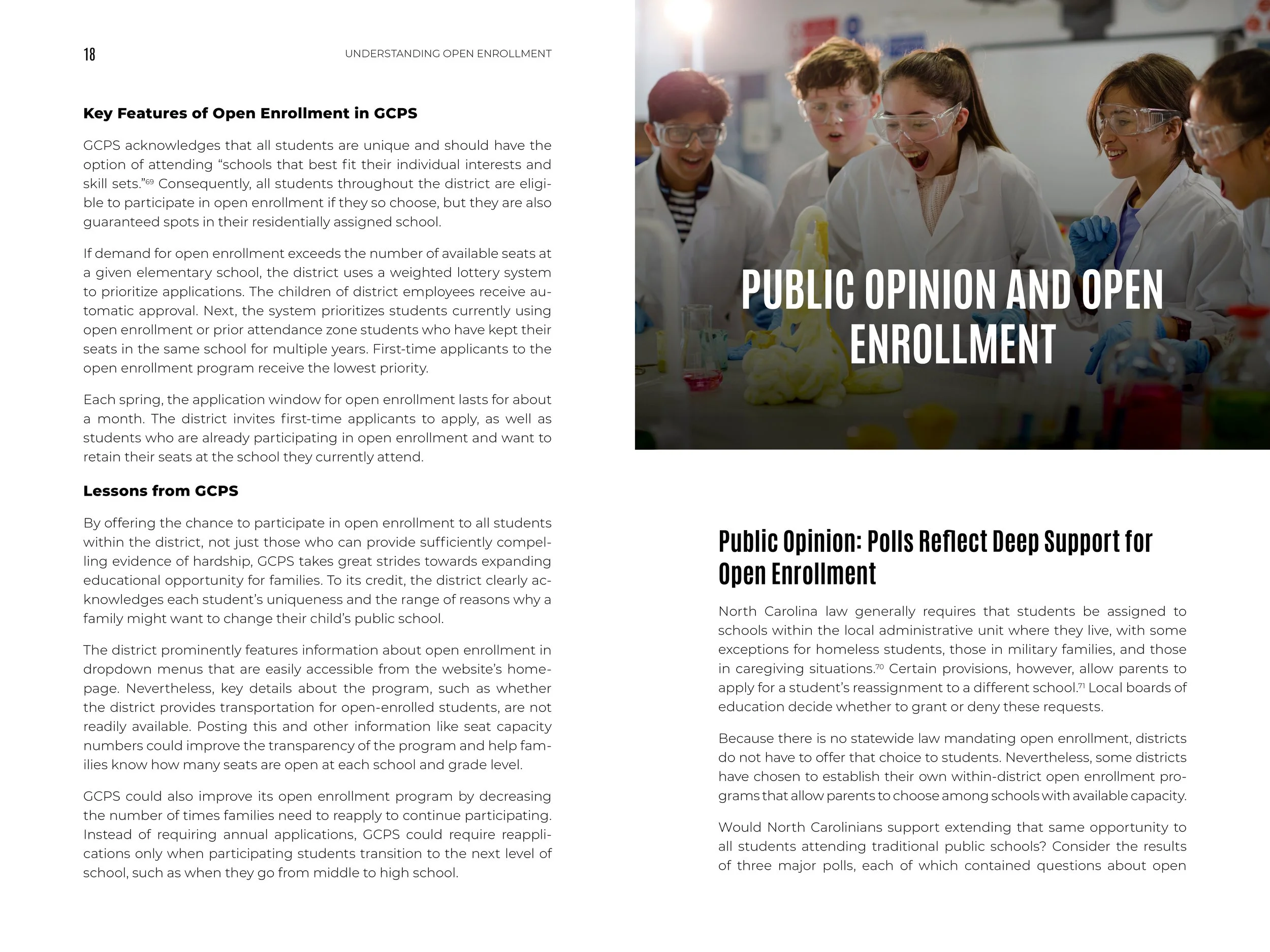 18

UNDERSTANDING OPEN ENROLLMENT

Key Features of Open Enrollment in GCPS

GCPS acknowledges that all students are unique and should have the option of attending "schools that best fit their individual interests and skill sets."$^{69}$ Consequently, all students throughout the district are eligible to participate in open enrollment if they so choose, but they are also guaranteed spots in their residentially assigned school.

If demand for open enrollment exceeds the number of available seats at a given elementary school, the district uses a weighted lottery system to prioritize applications. The children of district employees receive automatic approval. Next, the system prioritizes students currently using open enrollment or prior attendance zone students who have kept their seats in the same school for multiple years. First-time applicants to the open enrollment program receive the lowest priority.

Each spring, the application window for open enrollment lasts for about a month. The district invites first-time applicants to apply, as well as students who are already participating in open enrollment and want to retain their seats at the school they currently attend.

Lessons from GCPS

By offering the chance to participate in open enrollment to all students within the district, not just those who can provide sufficiently compelling evidence of hardship, GCPS takes great strides towards expanding educational opportunity for families. To its credit, the district clearly acknowledges each student's uniqueness and the range of reasons why a family might want to change their child's public school.

The district prominently features information about open enrollment in dropdown menus that are easily accessible from the website's homepage. Nevertheless, key details about the program, such as whether the district provides transportation for open-enrolled students, are not readily available. Posting this and other information like seat capacity numbers could improve the transparency of the program and help families know how many seats are open at each school and grade level.

GCPS could also improve its open enrollment program by decreasing the number of times families need to reapply to continue participating. Instead of requiring annual applications, GCPS could require reapplications only when participating students transition to the next level of school, such as when they go from middle to high school.

PUBLIC OPINION AND OPEN ENROLLMENT

Public Opinion: Polls Reflect Deep Support for Open Enrollment

North Carolina law generally requires that students be assigned to schools within the local administrative unit where they live, with some exceptions for homeless students, those in military families, and those in caregiving situations.$^{70}$ Certain provisions, however, allow parents to apply for a student's reassignment to a different school.$^{71}$ Local boards of education decide whether to grant or deny these requests.

Because there is no statewide law mandating open enrollment, districts do not have to offer that choice to students. Nevertheless, some districts have chosen to establish their own within-district open enrollment programs that allow parents to choose among schools with available capacity.

Would North Carolinians support extending that same opportunity to all students attending traditional public schools? Consider the results of three major polls, each of which contained questions about open